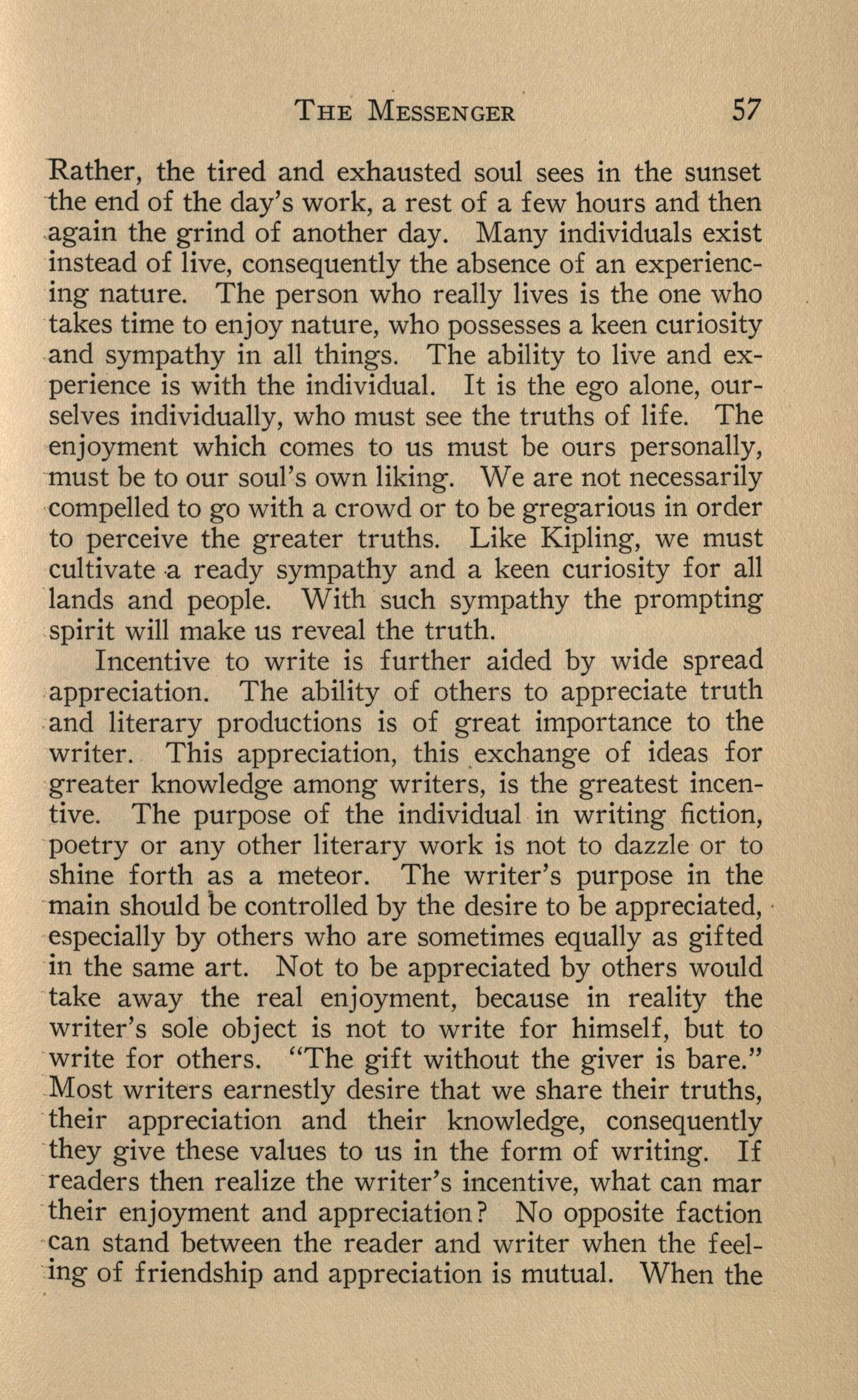 THE MESSENGER 57

Rather, the tired and exhausted soul sees in the sunset the end of the day's work, a rest of a few hours and then again the grind of another day. Many individuals exist instead of live, consequently the absence of an experiencing nature. The person who really lives is the one who takes time to enjoy nature, who possesses a keen curiosity and sympathy in all things. The ability to live and experience is with the individual. It is the ego alone, ourselves individually, who must see the truths of life. The enjoyment which comes to us must be ours personally, must be to our soul's own liking. We are not necessarily compelled to go with a crowd or to be gregarious in order to perceive the greater truths. Like Kipling, we must cultivate a ready sympathy and a keen curiosity for all lands and people. With such sympathy the prompting spirit will make us reveal the truth.

Incentive to write is further aided by wide spread appreciation. The ability of others to appreciate truth and literary productions is of great importance to the writer. This appreciation, this exchange of ideas for greater knowledge among writers, is the greatest incentive. The purpose of the individual in writing fiction, poetry or any other literary work is not to dazzle or to shine forth as a meteor. The writer's purpose in the main should be controlled by the desire to be appreciated, especially by others who are sometimes equally as gifted in the same art. Not to be appreciated by others would take away the real enjoyment, because in reality the writer's sole object is not to write for himself, but to write for others. "The gift without the giver is bare." Most writers earnestly desire that we share their truths, their appreciation and their knowledge, consequently they give these values to us in the form of writing. If readers then realize the writer's incentive, what can mar their enjoyment and appreciation? No opposite faction can stand between the reader and writer when the feeling of friendship and appreciation is mutual. When the